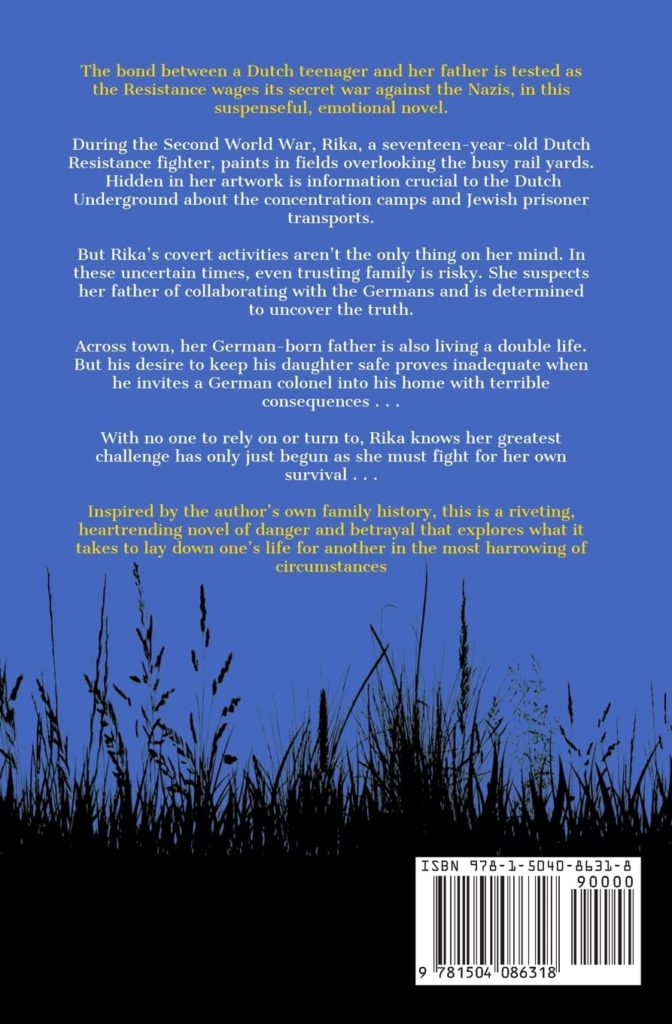 The bond between a Dutch teenager and her father is tested as the Resistance wages its secret war against the Nazis, in this suspenseful, emotional novel.

During the Second World War, Rika, a seventeen-year-old Dutch Resistance fighter, paints in fields overlooking the busy rail yards. Hidden in her artwork is information crucial to the Dutch Underground about the concentration camps and Jewish prisoner transports.

But Rika's covert activities aren't the only thing on her mind. In these uncertain times, even trusting family is risky. She suspects her father of collaborating with the Germans and is determined to uncover the truth.

Across town, her German-born father is also living a double life. But his desire to keep his daughter safe proves inadequate when he invites a German colonel into his home with terrible consequences . . .

With no one to rely on or turn to, Rika knows her greatest challenge has only just begun as she must fight for her own survival . . .

Inspired by the author's own family history, this is a riveting, heartrending novel of danger and betrayal that explores what it takes to lay down one's life for another in the most harrowing of circumstances

ISBN 978-1-5040-8631-8
90000
9 781504 086318